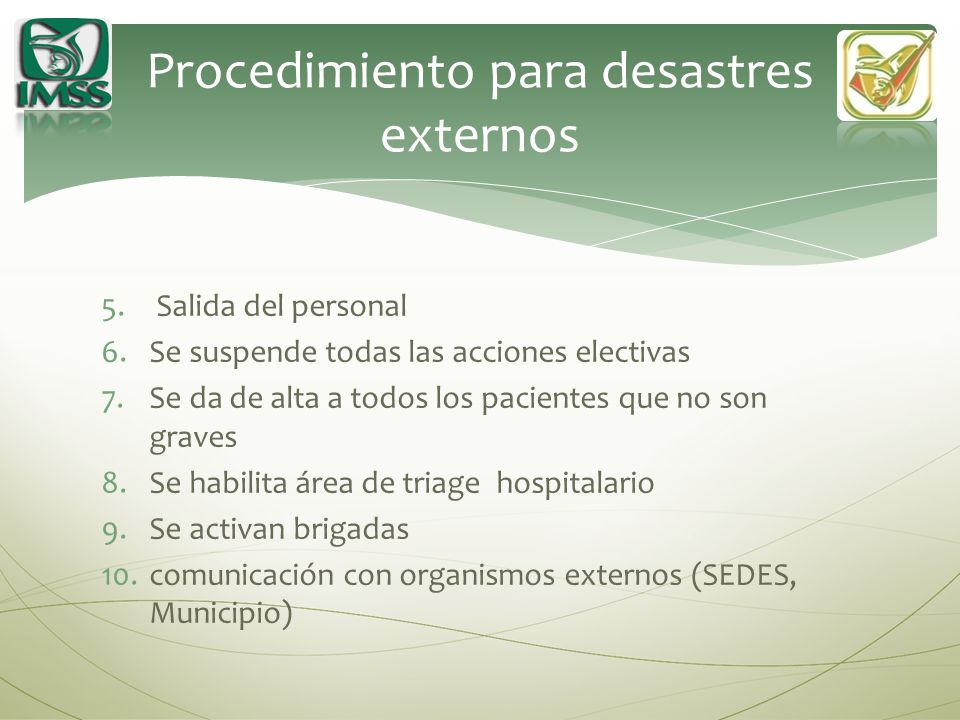 IMSS

Procedimiento para desastres externos

5. Salida del personal
6. Se suspende todas las acciones electivas
7. Se da de alta a todos los pacientes que no son graves
8. Se habilita área de triage hospitalario
9. Se activan brigadas
10. comunicación con organismos externos (SEDES, Municipio)